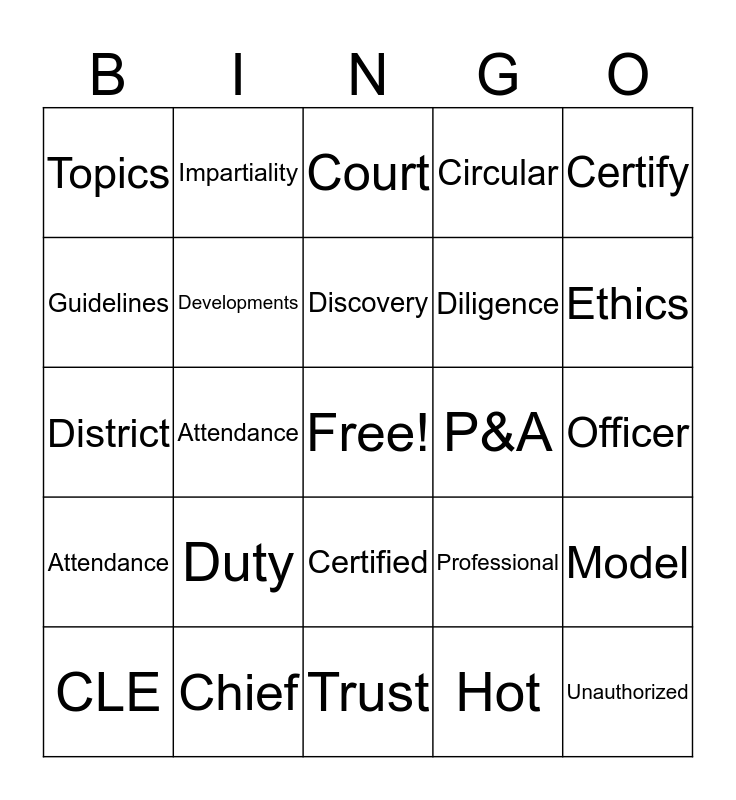 | B | I | N | G | O |
|---|---|---|---|---|
| Topics | Impartiality | Court | Circular | Certify |
| Guidelines | Developments | Discovery | Diligence | Ethics |
| District | Attendance | Free! | P&A | Officer |
| Attendance | Duty | Certified | Professional | Model |
| CLE | Chief | Trust | Hot | Unauthorized |